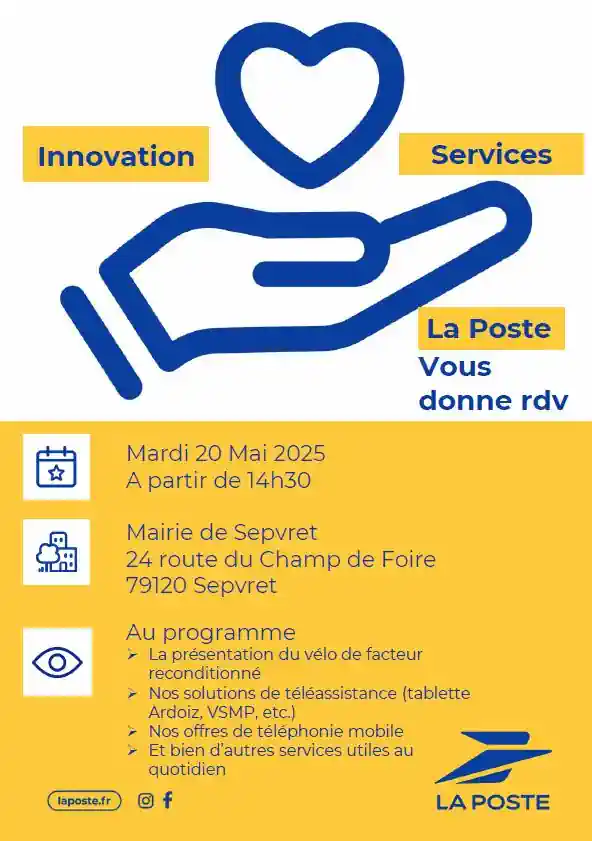 Innovation

Services

La Poste
Vous donne rdv

Mardi 20 Mai 2025
A partir de 14h30

Mairie de Sepvret
24 route du Champ de Foire
79120 Sepvret

Au programme
➢ La présentation du vélo de facteur reconditionné
➢ Nos solutions de téléassistance (tablette Ardoiz, VSMP, etc.)
➢ Nos offres de téléphonie mobile
➢ Et bien d'autres services utiles au quotidien

laposte.fr

LA POSTE